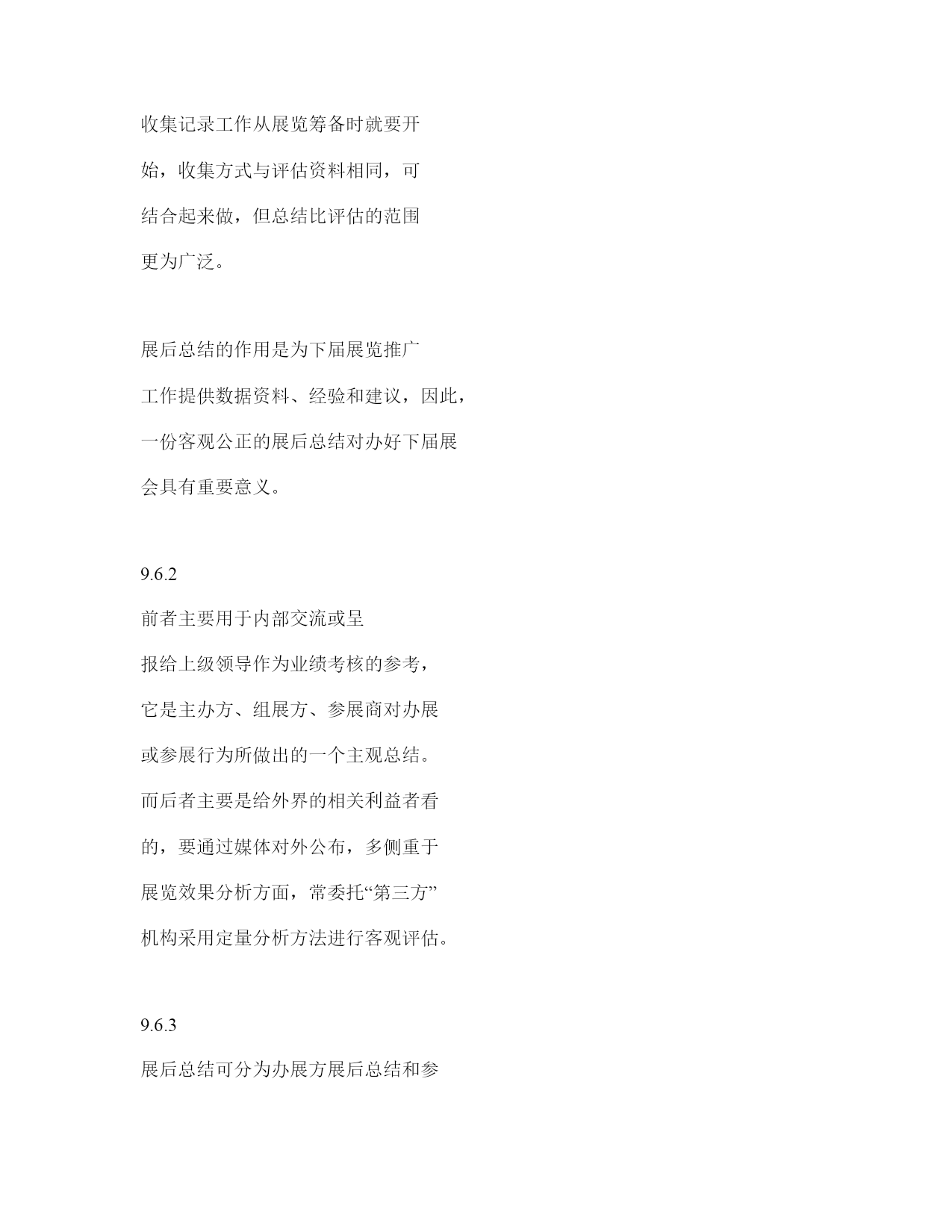 收集记录工作从展览筹备时就要开始，收集方式与评估资料相同，可结合起来做，但总结比评估的范围更为广泛。

展后总结的作用是为下届展览推广工作提供数据资料、经验和建议，因此，一份客观公正的展后总结对办好下届展会具有重要意义。

9.6.2

前者主要用于内部交流或呈报给上级领导作为业绩考核的参考，它是主办方、组展方、参展商对办展或参展行为所做出的一个主观总结。而后者主要是给外界的相关利益者看的，要通过媒体对外公布，多侧重于展览效果分析方面，常委托“第三方”机构采用定量分析方法进行客观评估。

9.6.3

展后总结可分为办展方展后总结和参